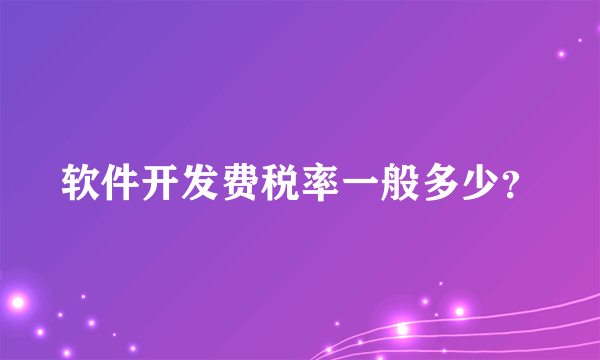 软件开发费税率一般多少?